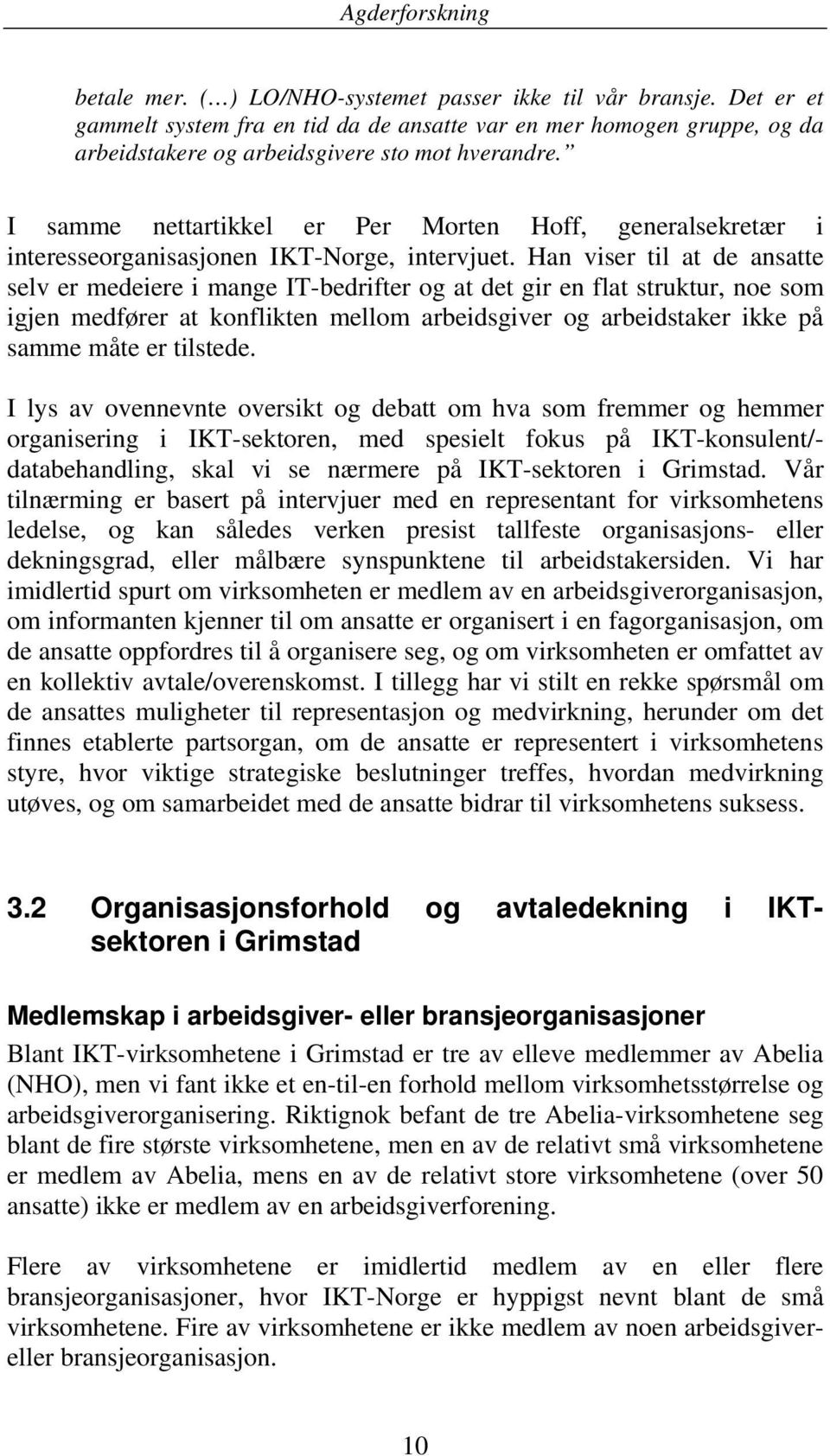 Agderforskning

betale mer. (…) LO/NHO-systemet passer ikke til vår bransje. Det er et gammelt system fra en tid da de ansatte var en mer homogen gruppe, og da arbeidstakere og arbeidsgivere sto mot hverandre.”

I samme nettartikkel er Per Morten Hoff, generalsekretær i interesseorganisasjonen IKT-Norge, intervjuet. Han viser til at de ansatte selv er medeiere i mange IT-bedrifter og at det gir en flat struktur, noe som igjen medfører at konflikten mellom arbeidsgiver og arbeidstaker ikke på samme måte er tilstede.

I lys av ovennevnte oversikt og debatt om hva som fremmer og hemmer organisering i IKT-sektoren, med spesielt fokus på IKT-konsulent/-databehandling, skal vi se nærmere på IKT-sektoren i Grimstad. Vår tilnærming er basert på intervjuer med en representant for virksomhetens ledelse, og kan således verken presist tallfeste organisasjons- eller dekningsgrad, eller målbære synspunktene til arbeidstakersiden. Vi har imidlertid spurt om virksomheten er medlem av en arbeidsgiverorganisasjon, om informanten kjenner til om ansatte er organisert i en fagorganisasjon, om de ansatte oppfordres til å organisere seg, og om virksomheten er omfattet av en kollektiv avtale/overenskomst. I tillegg har vi stilt en rekke spørsmål om de ansattes muligheter til representasjon og medvirkning, herunder om det finnes etablerte partsorgan, om de ansatte er representert i virksomhetens styre, hvor viktige strategiske beslutninger treffes, hvordan medvirkning utøves, og om samarbeidet med de ansatte bidrar til virksomhetens suksess.

3.2 Organisasjonsforhold og avtaledekning i IKT-sektoren i Grimstad

Medlemskap i arbeidsgiver- eller bransjeorganisasjoner

Blant IKT-virksomhetene i Grimstad er tre av elleve medlemmer av Abelia (NHO), men vi fant ikke et en-til-en forhold mellom virksomhetsstørrelse og arbeidsgiverorganisering. Riktignok befant de tre Abelia-virksomhetene seg blant de fire største virksomhetene, men en av de relativt små virksomhetene er medlem av Abelia, mens en av de relativt store virksomhetene (over 50 ansatte) ikke er medlem av en arbeidsgiverforening.

Flere av virksomhetene er imidlertid medlem av en eller flere bransjeorganisasjoner, hvor IKT-Norge er hyppigst nevnt blant de små virksomhetene. Fire av virksomhetene er ikke medlem av noen arbeidsgiver- eller bransjeorganisasjon.

10